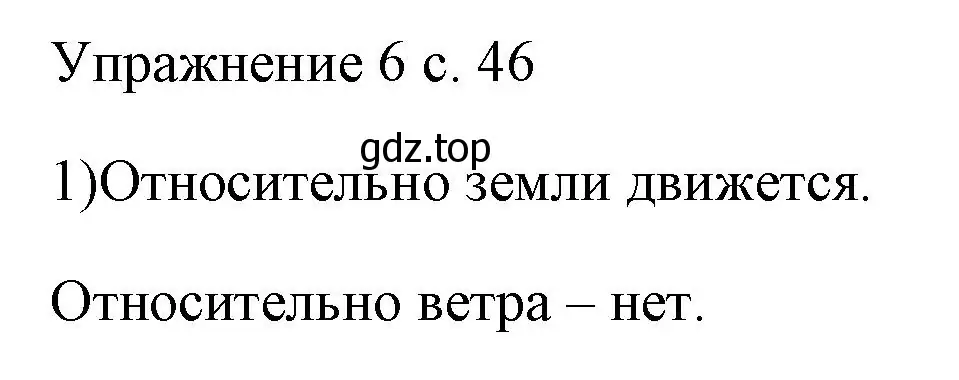 Упражнение 6 с. 46

gdz.top

1)Относительно земли движется.

Относительно ветра – нет.